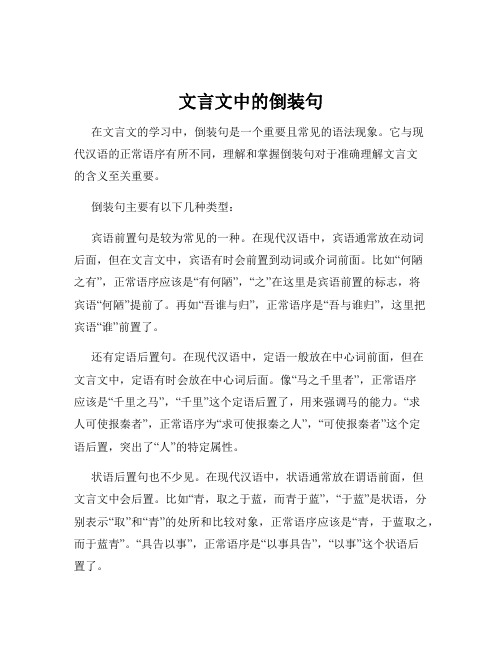 文言文中的倒装句

在文言文的学习中，倒装句是一个重要且常见的语法现象。它与现代汉语的正常语序有所不同，理解和掌握倒装句对于准确理解文言文的含义至关重要。

倒装句主要有以下几种类型：

宾语前置句是较为常见的一种。在现代汉语中，宾语通常放在动词后面，但在文言文中，宾语有时会前置到动词或介词前面。比如“何陋之有”，正常语序应该是“有何陋”，“之”在这里是宾语前置的标志，将宾语“何陋”提前了。再如“吾谁与归”，正常语序是“吾与谁归”，这里把宾语“谁”前置了。

还有定语后置句。在现代汉语中，定语一般放在中心词前面，但在文言文中，定语有时会放在中心词后面。像“马之千里者”，正常语序应该是“千里之马”，“千里”这个定语后置了，用来强调马的能力。“求人可使报秦者”，正常语序为“求可使报秦之人”，“可使报秦者”这个定语后置，突出了“人”的特定属性。

状语后置句也不少见。在现代汉语中，状语通常放在谓语前面，但文言文中会后置。比如“青，取之于蓝，而青于蓝”，“于蓝”是状语，分别表示“取”和“青”的处所和比较对象，正常语序应该是“青，于蓝取之，而于蓝青”。“具告以事”，正常语序是“以事具告”，“以事”这个状语后置了。